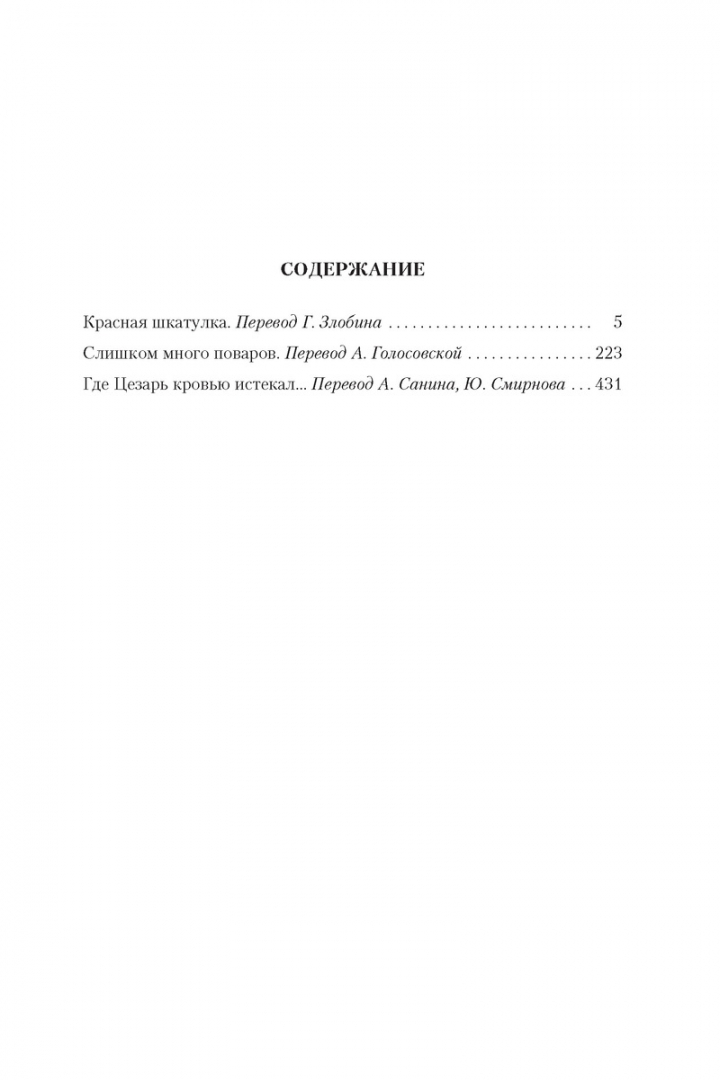 СОДЕРЖАНИЕ

Красная шкатулка. Перевод Г. Злобина 5
Слишком много поваров. Перевод А. Голосовской 223
Где Цезарь кровью истекал... Перевод А. Санина, Ю. Смирнова 431